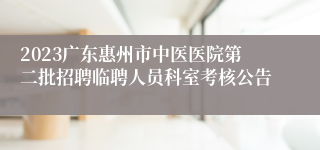 2023广东惠州市中医医院第二批招聘临聘人员科室考核公告